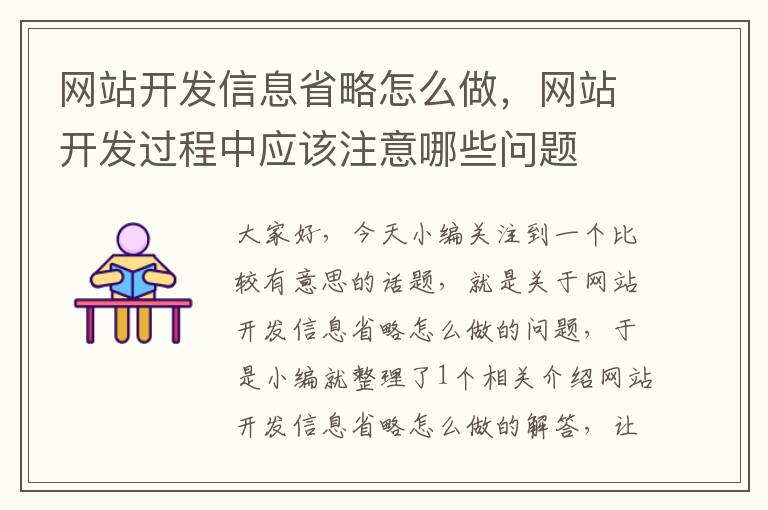 网站开发信息省略怎么做，网站开发过程中应该注意哪些问题

大家好，今天小编关注到一个比较有意思的话题，就是关于网站开发信息省略怎么做的问题，于是小编就整理了1个相关介绍网站开发信息省略怎么做的解答，让